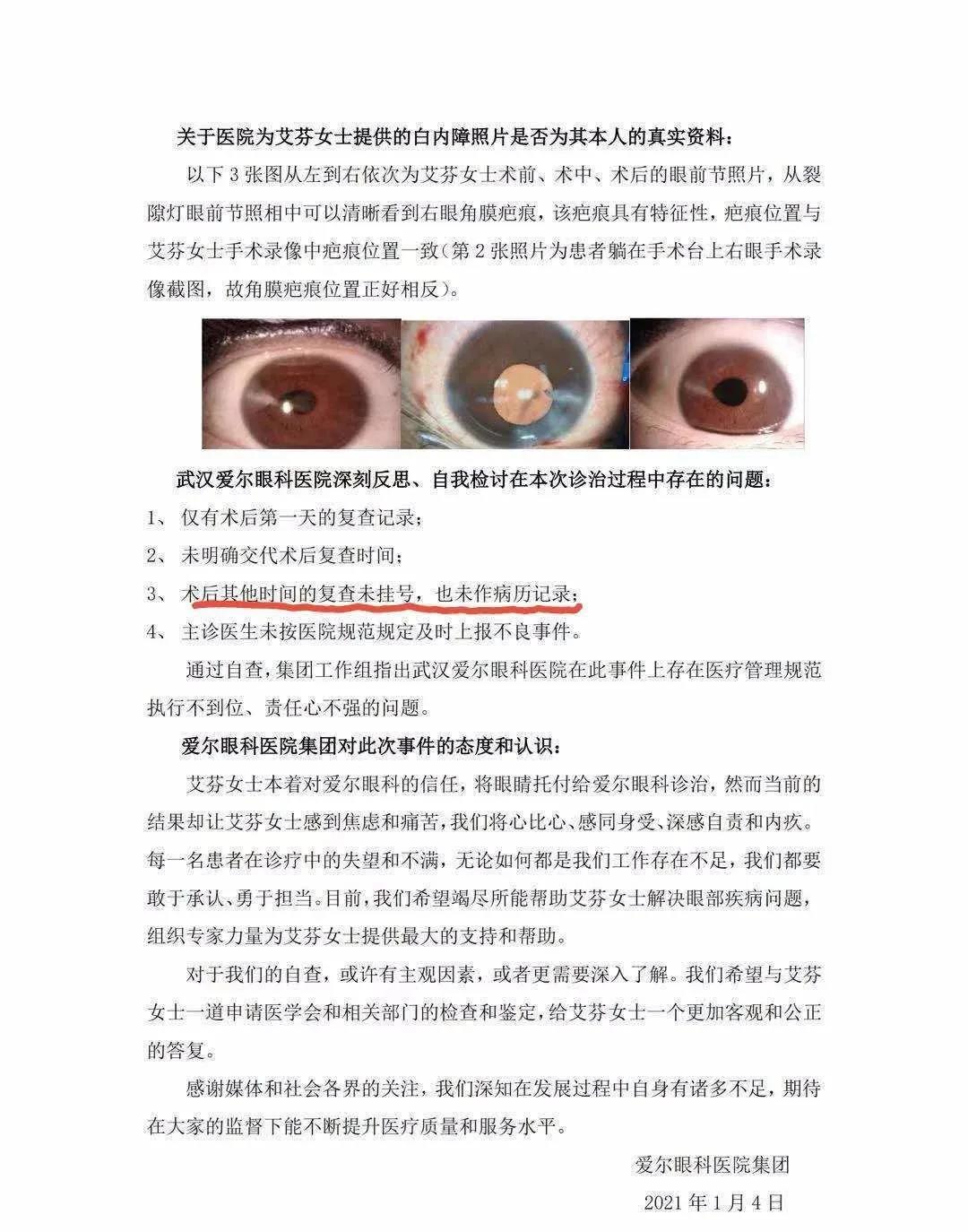 关于医院为艾芬女士提供的白内障照片是否为其本人的真实资料：

以下 3 张图从左到右依次为艾芬女士术前、术中、术后的眼前节照片，从裂隙灯眼前节照相中可以清晰看到右眼角膜疤痕，该疤痕具有特征性，疤痕位置与艾芬女士手术录像中疤痕位置一致（第 2 张照片为患者躺在手术台上右眼手术录像截图，故角膜疤痕位置正好相反）。

武汉爱尔眼科医院深刻反思、自我检讨在本次诊治过程中存在的问题：

1、 仅有术后第一天的复查记录；

2、 未明确交代术后复查时间；

3、 术后其他时间的复查未挂号，也未作病历记录；

4、 主诊医生未按医院规范规定及时上报不良事件。

通过自查，集团工作组指出武汉爱尔眼科医院在此事件上存在医疗管理规范执行不到位、责任心不强的问题。

爱尔眼科医院集团对此次事件的态度和认识：

艾芬女士本着对爱尔眼科的信任，将眼睛托付给爱尔眼科诊治，然而当前的结果却让艾芬女士感到焦虑和痛苦，我们将心比心、感同身受、深感自责和内疚。每一名患者在诊疗中的失望和不满，无论如何都是我们工作存在不足，我们都要敢于承认、勇于担当。目前，我们希望竭尽所能帮助艾芬女士解决眼部疾病问题，组织专家力量为艾芬女士提供最大的支持和帮助。

对于我们的自查，或许有主观因素，或者更需要深入了解。我们希望与艾芬女士一道申请医学会和相关部门的检查和鉴定，给艾芬女士一个更加客观和公正的答复。

感谢媒体和社会各界的关注，我们深知在发展过程中自身有诸多不足，期待在大家的监督下能不断提升医疗质量和服务水平。

爱尔眼科医院集团

2021 年 1 月 4 日